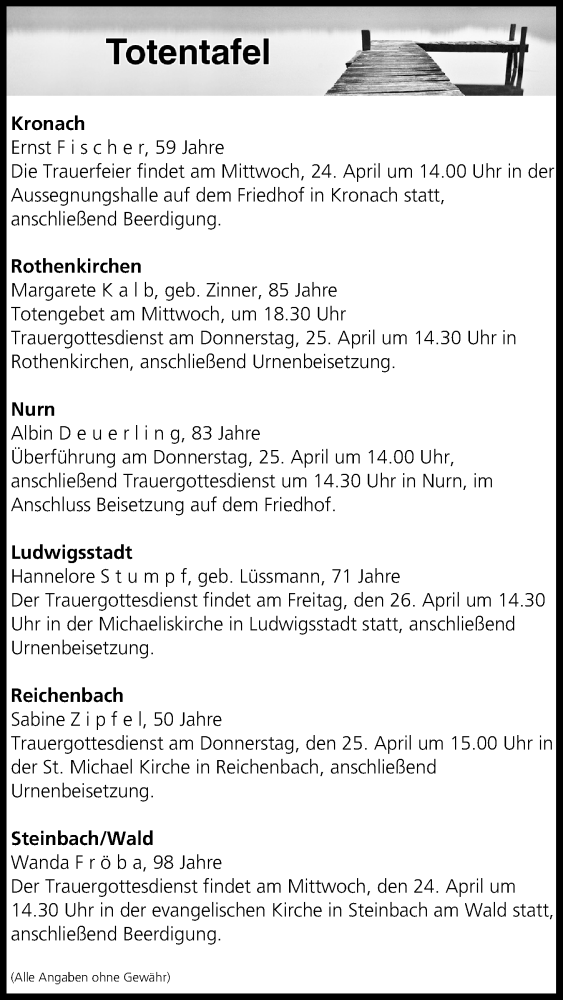 Totentafel

Kronach
Ernst F i s c h e r, 59 Jahre
Die Trauerfeier findet am Mittwoch, 24. April um 14.00 Uhr in der Aussegnungshalle auf dem Friedhof in Kronach statt, anschließend Beerdigung.

Rothenkirchen
Margarete K a l b, geb. Zinner, 85 Jahre
Totengebet am Mittwoch, um 18.30 Uhr
Trauergottesdienst am Donnerstag, 25. April um 14.30 Uhr in Rothenkirchen, anschließend Urnenbeisetzung.

Nurn
Albin D e u e r l i n g, 83 Jahre
Überführung am Donnerstag, 25. April um 14.00 Uhr, anschließend Trauergottesdienst um 14.30 Uhr in Nurn, im Anschluss Beisetzung auf dem Friedhof.

Ludwigsstadt
Hannelore S t u m p f, geb. Lüssmann, 71 Jahre
Der Trauergottesdienst findet am Freitag, den 26. April um 14.30 Uhr in der Michaeliskirche in Ludwigsstadt statt, anschließend Urnenbeisetzung.

Reichenbach
Sabine Z i p f e l, 50 Jahre
Trauergottesdienst am Donnerstag, den 25. April um 15.00 Uhr in der St. Michael Kirche in Reichenbach, anschließend Urnenbeisetzung.

Steinbach/Wald
Wanda F r ö b a, 98 Jahre
Der Trauergottesdienst findet am Mittwoch, den 24. April um 14.30 Uhr in der evangelischen Kirche in Steinbach am Wald statt, anschließend Beerdigung.

(Alle Angaben ohne Gewähr)